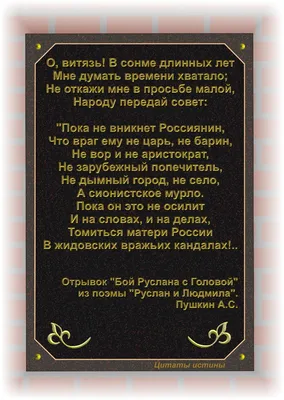 О, витязь! В сонме длинных лет
Мне думать времени хватало;
Не откажи мне в просьбе малой,
Народу передай совет:

"Пока не вникнет Россиянин,
Что враг ему не царь, не барин,
Не вор и не аристократ,
Не зарубежный попечитель,
Не дымный город, не село,
А сионистское мурло.
Пока он это не осилит
И на словах, и на делах,
Томиться матери России
В жидовских вражьих кандалах!..

Отрывок "Бой Руслана с Головой"
из поэмы "Руслан и Людмила".
Пушкин А.С.

Цитаты истины